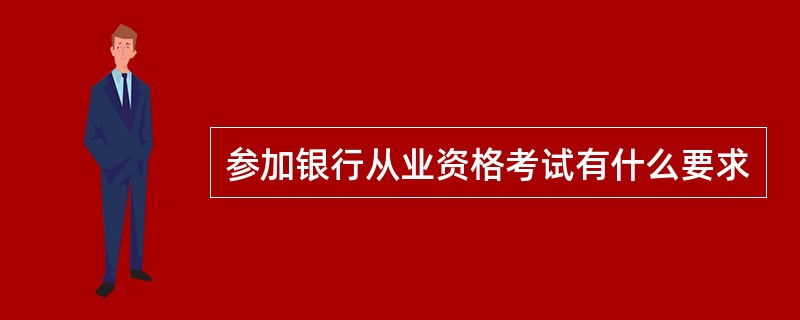 参加银行从业资格考试有什么要求